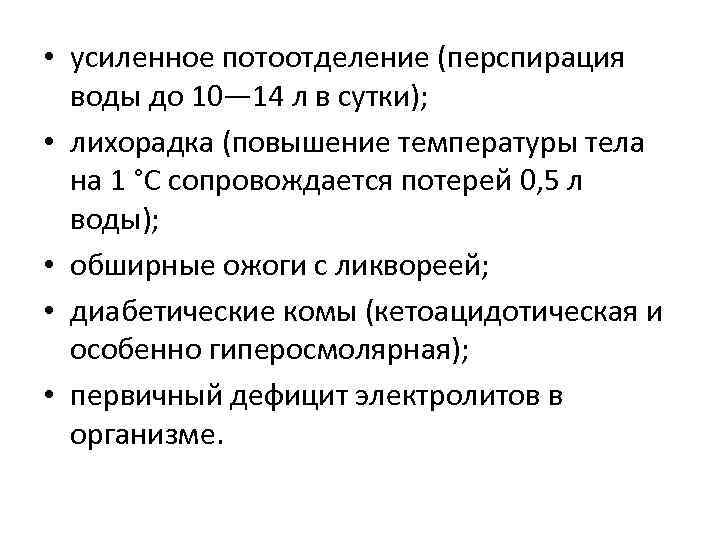 • усиленное потоотделение (перспирация воды до 10—14 л в сутки);
• лихорадка (повышение температуры тела на 1 °С сопровождается потерей 0,5 л воды);
• обширные ожоги с ликвореей;
• диабетические комы (кетоацидотическая и особенно гиперосмолярная);
• первичный дефицит электролитов в организме.